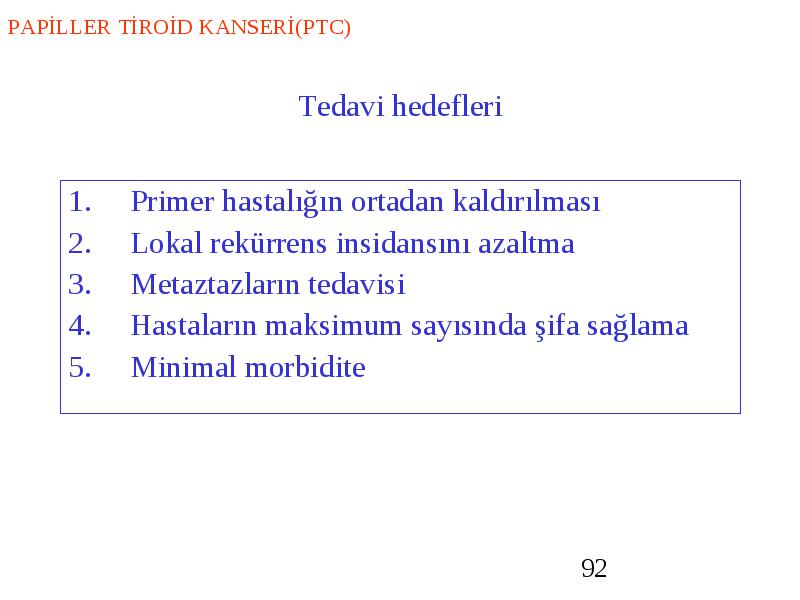 PAPİLLER TİROİD KANSERİ(PTC)

Tedavi hedefleri

1. Primer hastalığın ortadan kaldırılması
2. Lokal rekürrens insidansını azaltma
3. Metaztazların tedavisi
4. Hastaların maksimum sayısında şifa sağlama
5. Minimal morbidite

92